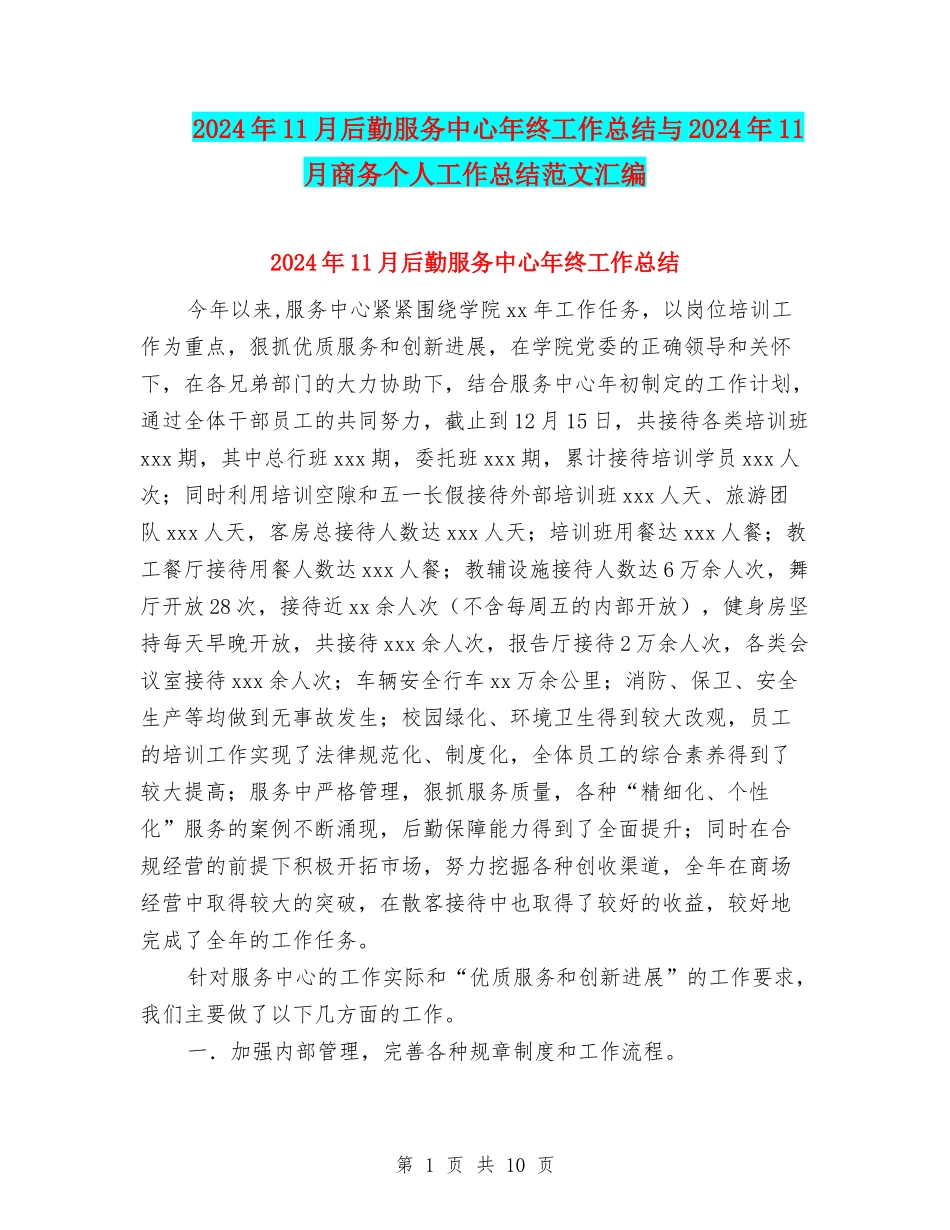 2024年11月后勤服务中心年终工作总结与2024年11月商务个人工作总结范文汇编

2024年11月后勤服务中心年终工作总结

今年以来,服务中心紧紧围绕学院xx年工作任务，以岗位培训工作为重点，狠抓优质服务和创新进展，在学院党委的正确领导和关怀下，在各兄弟部门的大力协助下，结合服务中心年初制定的工作计划，通过全体干部员工的共同努力，截止到12月15日，共接待各类培训班xxx期，其中总行班xxx期，委托班xxx期，累计接待培训学员xxx人次；同时利用培训空隙和五一长假接待外部培训班xxx人天、旅游团队xxx人天，客房总接待人数达xxx人天；培训班用餐达xxx人餐；教工餐厅接待用餐人数达xxx人餐；教辅设施接待人数达6万余人次，舞厅开放28次，接待近xx余人次（不含每周五的内部开放），健身房坚持每天早晚开放，共接待xxx余人次，报告厅接待2万余人次，各类会议室接待xxx余人次；车辆安全行车xx万余公里；消防、保卫、安全生产等均做到无事故发生；校园绿化、环境卫生得到较大改观，员工的培训工作实现了法律规范化、制度化，全体员工的综合素养得到了较大提高；服务中严格管理，狠抓服务质量，各种“精细化、个性化”服务的案例不断涌现，后勤保障能力得到了全面提升；同时在合规经营的前提下积极开拓市场，努力挖掘各种创收渠道，全年在商场经营中取得较大的突破，在散客接待中也取得了较好的收益，较好地完成了全年的工作任务。

针对服务中心的工作实际和“优质服务和创新进展”的工作要求，我们主要做了以下几方面的工作。

一．加强内部管理，完善各种规章制度和工作流程。

第 1 页 共 10 页